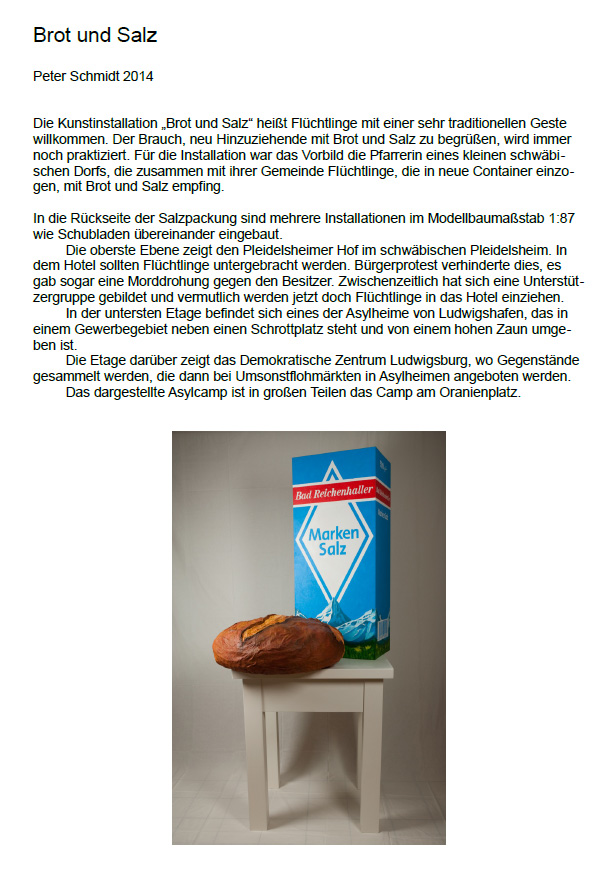 Brot und Salz

Peter Schmidt 2014

Die Kunstinstallation „Brot und Salz“ heißt Flüchtlinge mit einer sehr traditionellen Geste willkommen. Der Brauch, neu Hinzuziehende mit Brot und Salz zu begrüßen, wird immer noch praktiziert. Für die Installation war das Vorbild die Pfarrerin eines kleinen schwäbischen Dorfs, die zusammen mit ihrer Gemeinde Flüchtlinge, die in neue Container einzogen, mit Brot und Salz empfing.

In die Rückseite der Salzpackung sind mehrere Installationen im Modellbaumaßstab 1:87 wie Schubladen übereinander eingebaut.
Die oberste Ebene zeigt den Pleidelsheimer Hof im schwäbischen Pleidelsheim. In dem Hotel sollten Flüchtlinge untergebracht werden. Bürgerprotest verhinderte dies, es gab sogar eine Morddrohung gegen den Besitzer. Zwischenzeitlich hat sich eine Unterstützergruppe gebildet und vermutlich werden jetzt doch Flüchtlinge in das Hotel einziehen.
In der untersten Etage befindet sich eines der Asylheime von Ludwigshafen, das in einem Gewerbegebiet neben einen Schrottplatz steht und von einem hohen Zaun umgeben ist.
Die Etage darüber zeigt das Demokratische Zentrum Ludwigsburg, wo Gegenstände gesammelt werden, die dann bei Umsonstflohmärkten in Asylheimen angeboten werden.
Das dargestellte Asylcamp ist in großen Teilen das Camp am Oranienplatz.

Bad Reichenhaller

Marken Salz